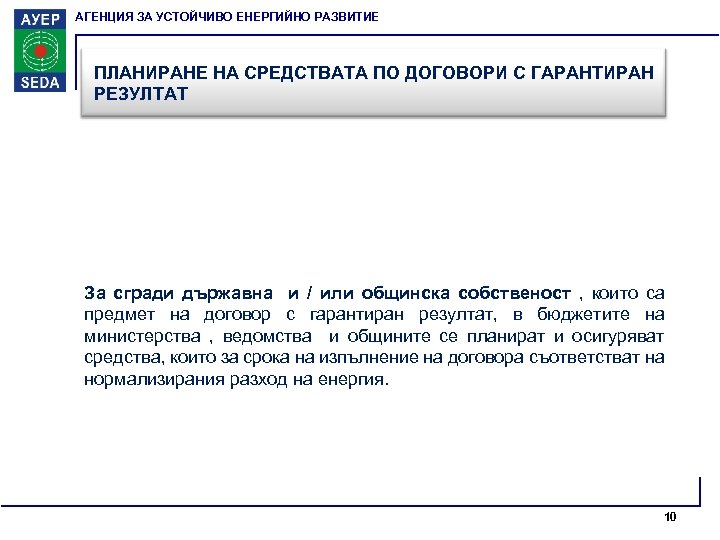 АУЕР
SEDA
АГЕНЦИЯ ЗА УСТОЙЧИВО ЕНЕРГИЙНО РАЗВИТИЕ

ПЛАНИРАНЕ НА СРЕДСТВАТА ПО ДОГОВОРИ С ГАРАНТИРАН РЕЗУЛТАТ

За сгради държавна и / или общинска собственост , които са предмет на договор с гарантиран резултат, в бюджетите на министерства , ведомства и общините се планират и осигуряват средства, които за срока на изпълнение на договора съответстват на нормализирания разход на енергия.

10